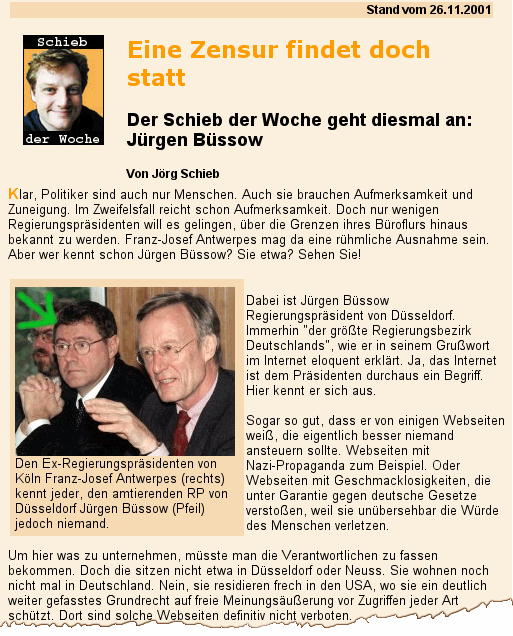 Stand vom 26.11.2001

Schieb der Woche

Eine Zensur findet doch statt

Der Schieb der Woche geht diesmal an: Jürgen Büssow

Von Jörg Schieb

Klar, Politiker sind auch nur Menschen. Auch sie brauchen Aufmerksamkeit und Zuneigung. Im Zweifelsfall reicht schon Aufmerksamkeit. Doch nur wenigen Regierungspräsidenten will es gelingen, über die Grenzen ihres Büroflurs hinaus bekannt zu werden. Franz-Josef Antwerpes mag da eine rühmliche Ausnahme sein. Aber wer kennt schon Jürgen Büssow? Sie etwa? Sehen Sie!

Den Ex-Regierungspräsidenten von Köln Franz-Josef Antwerpes (rechts) kennt jeder, den amtierenden RP von Düsseldorf Jürgen Büssow (Pfeil) jedoch niemand.

Dabei ist Jürgen Büssow Regierungspräsident von Düsseldorf. Immerhin "der größte Regierungsbezirk Deutschlands", wie er in seinem Grußwort im Internet eloquent erklärt. Ja, das Internet ist dem Präsidenten durchaus ein Begriff. Hier kennt er sich aus.

Sogar so gut, dass er von einigen Webseiten weiß, die eigentlich besser niemand ansteuern sollte. Webseiten mit Nazi-Propaganda zum Beispiel. Oder Webseiten mit Geschmacklosigkeiten, die unter Garantie gegen deutsche Gesetze verstoßen, weil sie unübersehbar die Würde des Menschen verletzen.

Um hier was zu unternehmen, müsste man die Verantwortlichen zu fassen bekommen. Doch die sitzen nicht etwa in Düsseldorf oder Neuss. Sie wohnen noch nicht mal in Deutschland. Nein, sie residieren frech in den USA, wo sie ein deutlich weiter gefasstes Grundrecht auf freie Meinungsäußerung vor Zugriffen jeder Art schützt. Dort sind solche Webseiten definitiv nicht verboten.